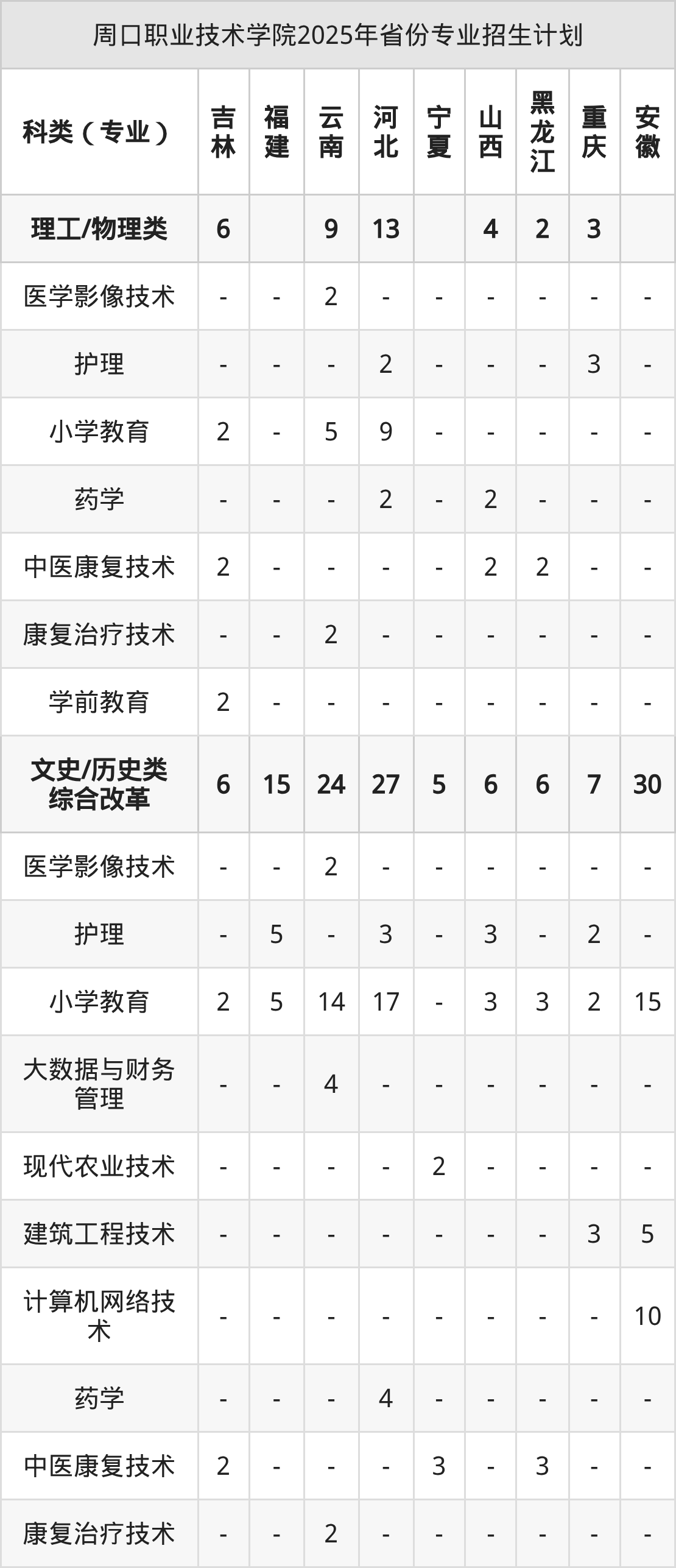 周口职业技术学院2025年省份专业招生计划

| 科类（专业） | 吉林 | 福建 | 云南 | 河北 | 宁夏 | 山西 | 黑龙江 | 重庆 | 安徽 |
|---|---|---|---|---|---|---|---|---|---|
| 理工/物理类 | 6 |  | 9 | 13 |  | 4 | 2 | 3 |  |
| 医学影像技术 | - | - | 2 | - | - | - | - | - | - |
| 护理 | - | - | - | 2 | - | - | - | 3 | - |
| 小学教育 | 2 | - | 5 | 9 | - | - | - | - | - |
| 药学 | - | - | - | 2 | - | 2 | - | - | - |
| 中医康复技术 | 2 | - | - | - | - | 2 | 2 | - | - |
| 康复治疗技术 | - | - | 2 | - | - | - | - | - | - |
| 学前教育 | 2 | - | - | - | - | - | - | - | - |
| 文史/历史类综合改革 | 6 | 15 | 24 | 27 | 5 | 6 | 6 | 7 | 30 |
| 医学影像技术 | - | - | 2 | - | - | - | - | - | - |
| 护理 | - | 5 | - | 3 | - | 3 | - | 2 | - |
| 小学教育 | 2 | 5 | 14 | 17 | - | 3 | 3 | 2 | 15 |
| 大数据与财务管理 | - | - | 4 | - | - | - | - | - | - |
| 现代农业技术 | - | - | - | - | 2 | - | - | - | - |
| 建筑工程技术 | - | - | - | - | - | - | - | 3 | 5 |
| 计算机网络技术 | - | - | - | - | - | - | - | - | 10 |
| 药学 | - | - | - | 4 | - | - | - | - | - |
| 中医康复技术 | 2 | - | - | - | 3 | - | 3 | - | - |
| 康复治疗技术 | - | - | 2 | - | - | - | - | - | - |